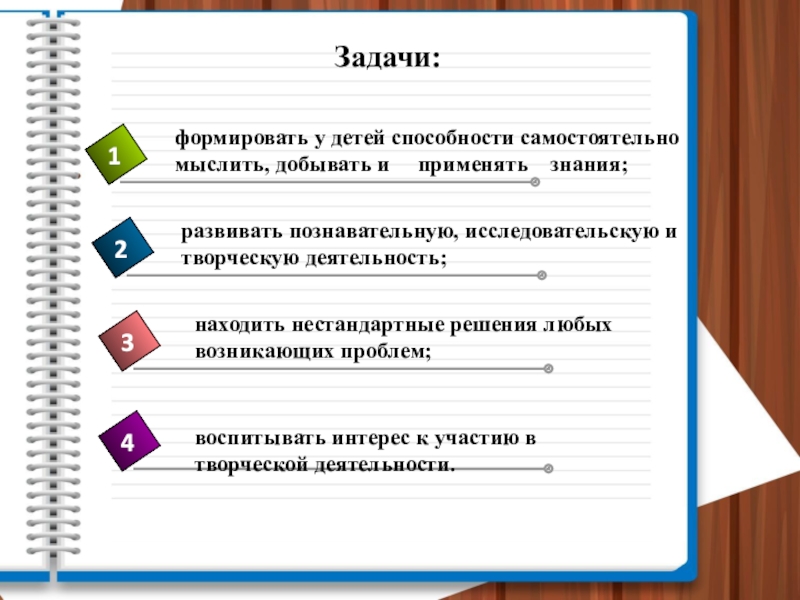 Задачи:

1

формировать у детей способности самостоятельно мыслить, добывать и применять знания;

2

развивать познавательную, исследовательскую и творческую деятельность;

3

находить нестандартные решения любых возникающих проблем;

4

воспитывать интерес к участию в творческой деятельности.